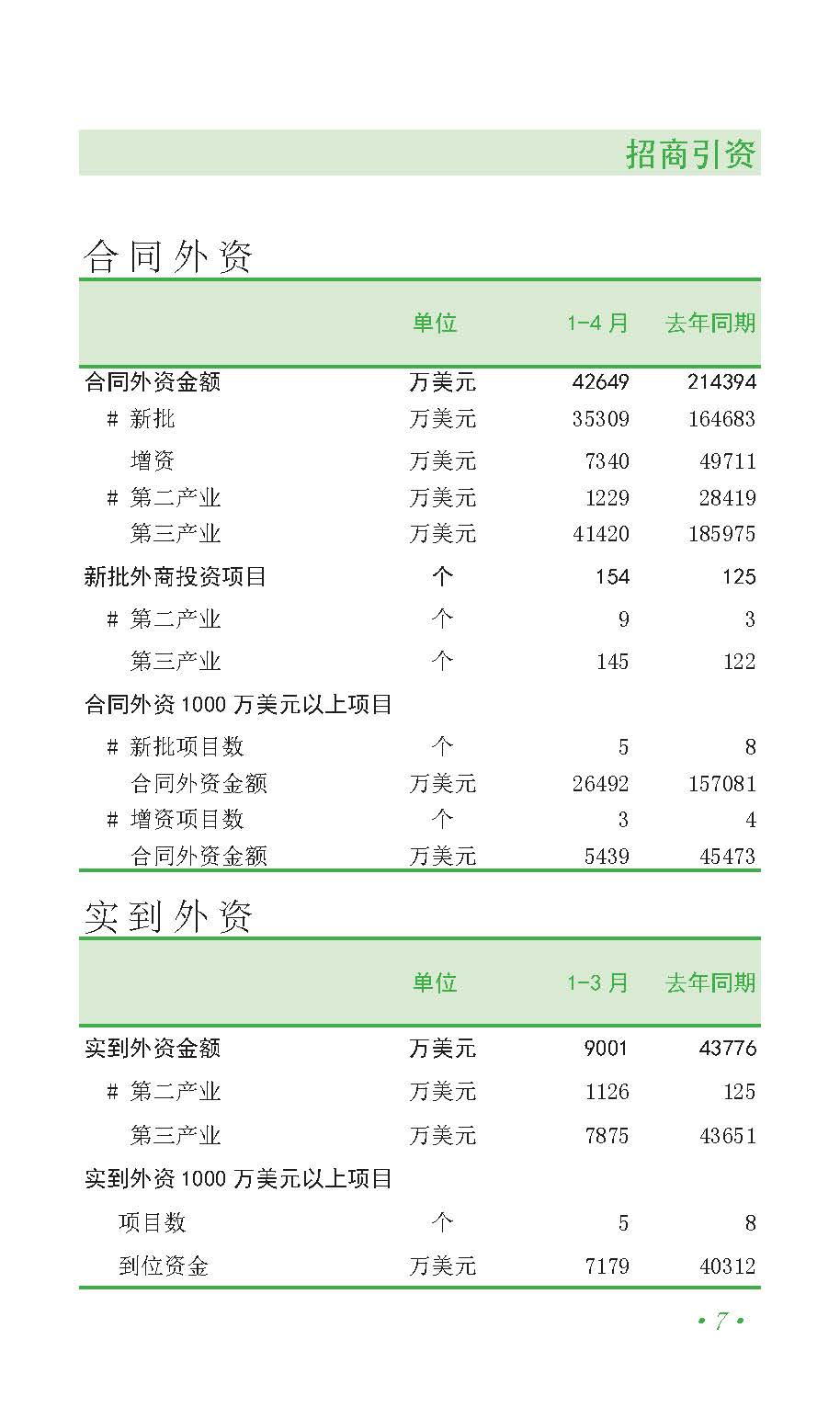 招商引资

合同外资

|  | 单位 | 1-4月 | 去年同期 |
|---|---|---|---|
| 合同外资金额 | 万美元 | 42649 | 214394 |
| # 新批 | 万美元 | 35309 | 164683 |
| 增资 | 万美元 | 7340 | 49711 |
| # 第二产业 | 万美元 | 1229 | 28419 |
| 第三产业 | 万美元 | 41420 | 185975 |
| 新批外商投资项目 | 个 | 154 | 125 |
| # 第二产业 | 个 | 9 | 3 |
| 第三产业 | 个 | 145 | 122 |
| 合同外资1000万美元以上项目 |  |  |  |
| # 新批项目数 | 个 | 5 | 8 |
| 合同外资金额 | 万美元 | 26492 | 157081 |
| # 增资项目数 | 个 | 3 | 4 |
| 合同外资金额 | 万美元 | 5439 | 45473 |

实到外资

|  | 单位 | 1-3月 | 去年同期 |
|---|---|---|---|
| 实到外资金额 | 万美元 | 9001 | 43776 |
| # 第二产业 | 万美元 | 1126 | 125 |
| 第三产业 | 万美元 | 7875 | 43651 |
| 实到外资1000万美元以上项目 |  |  |  |
| 项目数 | 个 | 5 | 8 |
| 到位资金 | 万美元 | 7179 | 40312 |

• 7 •